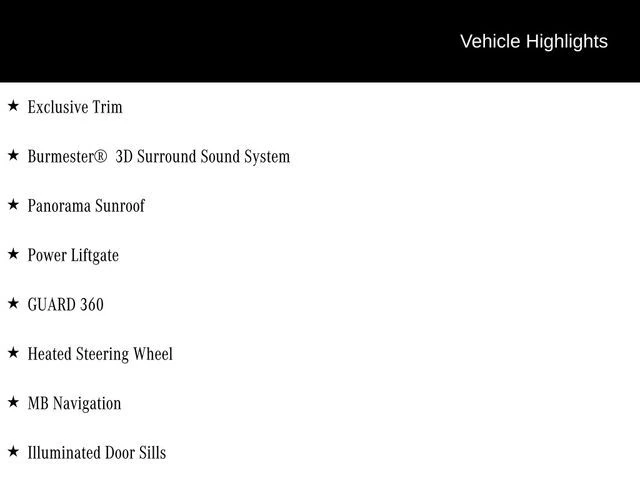 Vehicle Highlights

★ Exclusive Trim

★ Burmester® 3D Surround Sound System

★ Panorama Sunroof

★ Power Liftgate

★ GUARD 360

★ Heated Steering Wheel

★ MB Navigation

★ Illuminated Door Sills